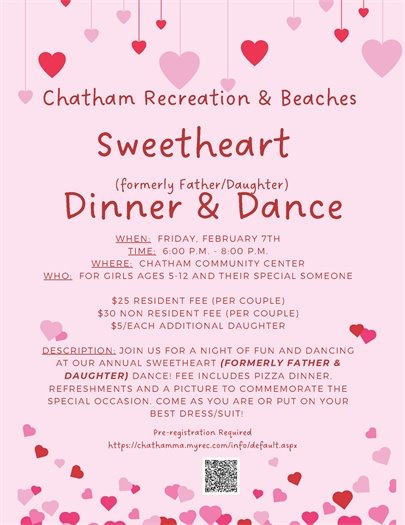 Chatham Recreation & Beaches

Sweetheart

(formerly Father/Daughter)
Dinner & Dance

WHEN: FRIDAY, FEBRUARY 7TH
TIME: 6:00 P.M. - 8:00 P.M.
WHERE: CHATHAM COMMUNITY CENTER
WHO: FOR GIRLS AGES 5-12 AND THEIR SPECIAL SOMEONE

$25 RESIDENT FEE (PER COUPLE)
$30 NON RESIDENT FEE (PER COUPLE)
$5/EACH ADDITIONAL DAUGHTER

DESCRIPTION: JOIN US FOR A NIGHT OF FUN AND DANCING AT OUR ANNUAL SWEETHEART (FORMERLY FATHER & DAUGHTER) DANCE! FEE INCLUDES PIZZA DINNER, REFRESHMENTS AND A PICTURE TO COMMEMORATE THE SPECIAL OCCASION. COME AS YOU ARE OR PUT ON YOUR BEST DRESS/SUIT!

Pre-registration Required
https://chathamma.myrec.com/info/default.aspx